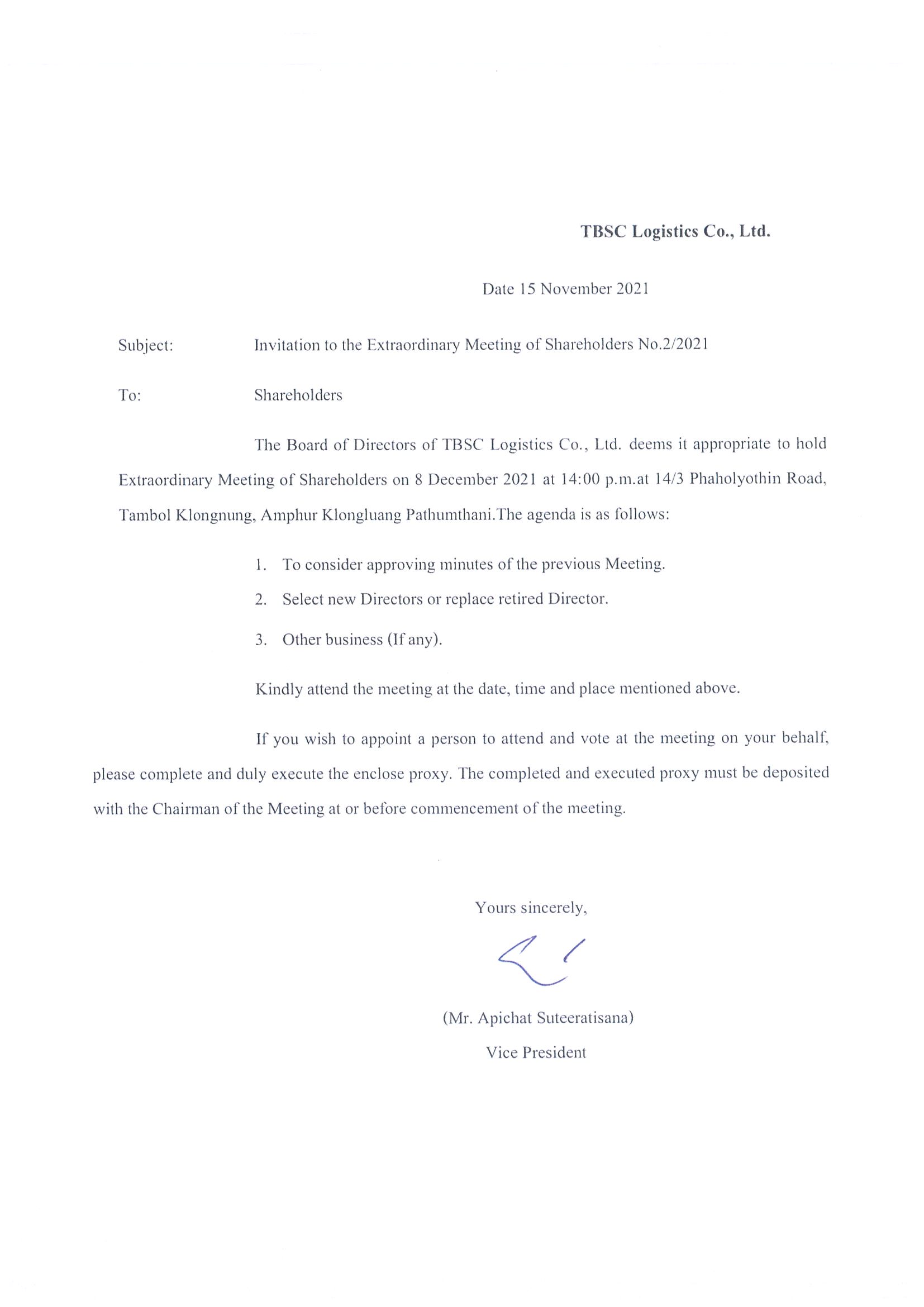 TBSC Logistics Co., Ltd.

Date 15 November 2021

Subject: Invitation to the Extraordinary Meeting of Shareholders No.2/2021

To: Shareholders

The Board of Directors of TBSC Logistics Co., Ltd. deems it appropriate to hold Extraordinary Meeting of Shareholders on 8 December 2021 at 14:00 p.m.at 14/3 Phaholyothin Road, Tambol Klongnung, Amphur Klongluang Pathumthani.The agenda is as follows:

1. To consider approving minutes of the previous Meeting.
2. Select new Directors or replace retired Director.
3. Other business (If any).

Kindly attend the meeting at the date, time and place mentioned above.

If you wish to appoint a person to attend and vote at the meeting on your behalf, please complete and duly execute the enclose proxy. The completed and executed proxy must be deposited with the Chairman of the Meeting at or before commencement of the meeting.

Yours sincerely,

(Mr. Apichat Suteeratisana)
Vice President